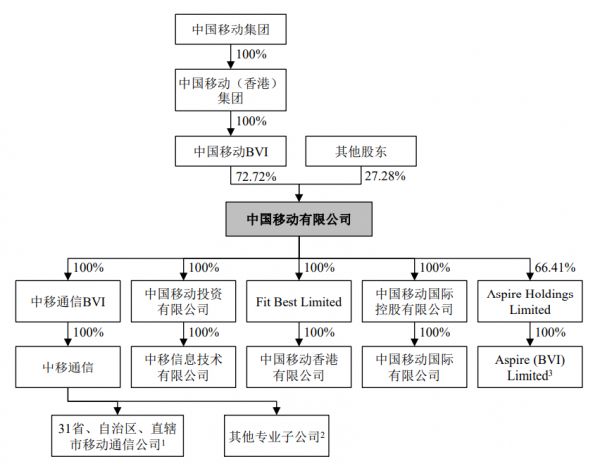 中国移动集团

100%

中国移动（香港）集团

100%

中国移动BVI

其他股东

72.72%

27.28%

中国移动有限公司

100%

100%

100%

100%

66.41%

中移通信BVI

中国移动投资有限公司

Fit Best Limited

中国移动国际控股有限公司

Aspire Holdings Limited

100%

100%

100%

100%

100%

中移通信

中移信息技术有限公司

中国移动香港有限公司

中国移动国际有限公司

Aspire (BVI) Limited$^3$

31省、自治区、直辖市移动通信公司$^1$

其他专业子公司$^2$